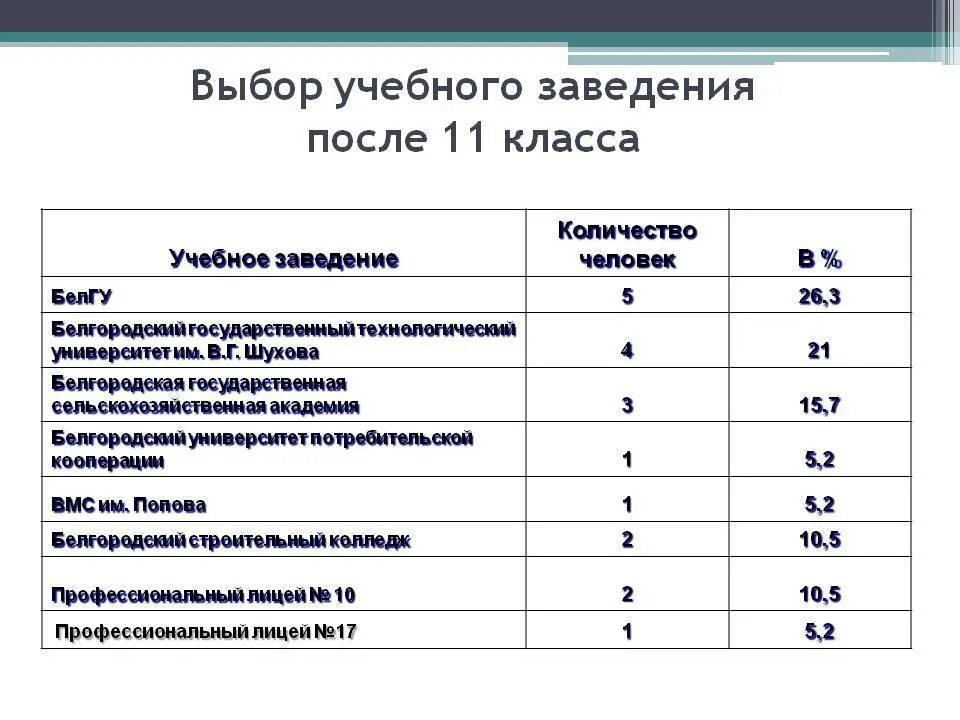 Выбор учебного заведения после 11 класса

| Учебное заведение | Количество человек | В % |
|---|---|---|
| БелГУ | 5 | 26,3 |
| Белгородский государственный технологический университет им. В.Г. Шухова | 4 | 21 |
| Белгородская государственная сельскохозяйственная академия | 3 | 15,7 |
| Белгородский университет потребительской кооперации | 1 | 5,2 |
| ВМС им. Попова | 1 | 5,2 |
| Белгородский строительный колледж | 2 | 10,5 |
| Профессиональный лицей № 10 | 2 | 10,5 |
| Профессиональный лицей №17 | 1 | 5,2 |